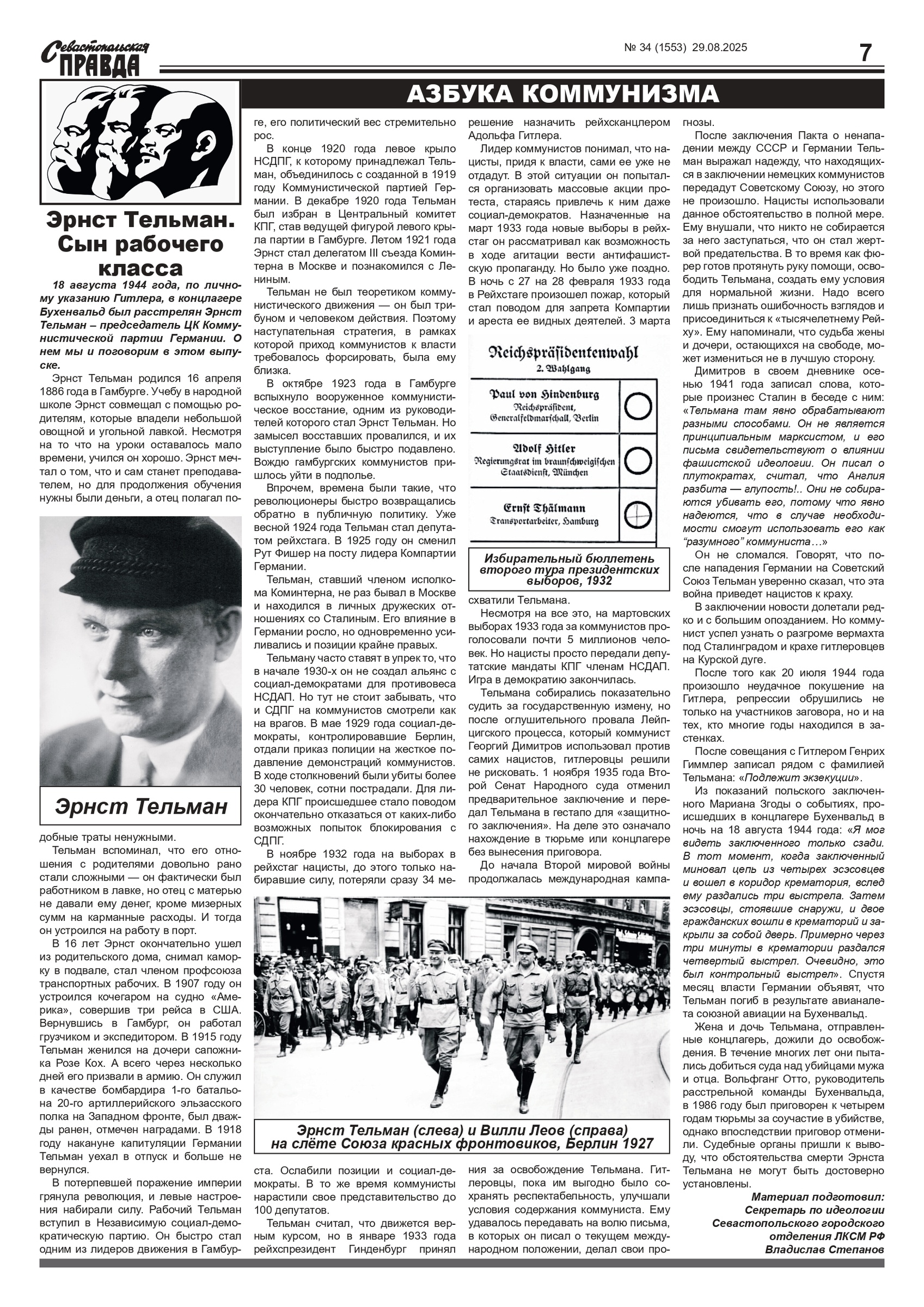 Севастопольская ПРАВДА

№ 34 (1553) 29.08.2025

7

АЗБУКА КОММУНИЗМА

Эрнст Тельман. Сын рабочего класса

18 августа 1944 года, по личному указанию Гитлера, в концлагере Бухенвальд был расстрелян Эрнст Тельман – председатель ЦК Коммунистической партии Германии. О нем мы и поговорим в этом выпуске.

Эрнст Тельман родился 16 апреля 1886 года в Гамбурге. Учебу в народной школе Эрнст совмещал с помощью родителям, которые владели небольшой овощной и угольной лавкой. Несмотря на то что на уроки оставалось мало времени, учился он хорошо. Эрнст мечтал о том, что и сам станет преподавателем, но для продолжения обучения нужны были деньги, а отец полагал подобные траты ненужными.

Эрнст Тельман

Тельман вспоминал, что его отношения с родителями довольно рано стали сложными — он фактически был работником в лавке, но отец с матерью не давали ему денег, кроме мизерных сумм на карманные расходы. И тогда он устроился на работу в порт.

В 16 лет Эрнст окончательно ушел из родительского дома, снимал каморку в подвале, стал членом профсоюза транспортных рабочих. В 1907 году он устроился кочегаром на судно «Америка», совершив три рейса в США. Вернувшись в Гамбург, он работал грузчиком и экспедитором. В 1915 году Тельман женился на дочери сапожника Розе Кох. А всего через несколько дней его призвали в армию. Он служил в качестве бомбардира 1-го батальона 20-го артиллерийского эльзасского полка на Западном фронте, был дважды ранен, отмечен наградами. В 1918 году накануне капитуляции Германии Тельман уехал в отпуск и больше не вернулся.

В потерпевшей поражение империи грянула революция, и левые настроения набирали силу. Рабочий Тельман вступил в Независимую социал-демократическую партию. Он быстро стал одним из лидеров движения в Гамбурге, его политический вес стремительно рос.

В конце 1920 года левое крыло НСДПГ, к которому принадлежал Тельман, объединилось с созданной в 1919 году Коммунистической партией Германии. В декабре 1920 года Тельман был избран в Центральный комитет КПГ, став ведущей фигурой левого крыла партии в Гамбурге. Летом 1921 года Эрнст стал делегатом III съезда Коминтерна в Москве и познакомился с Лениным.

Тельман не был теоретиком коммунистического движения — он был трибуном и человеком действия. Поэтому наступательная стратегия, в рамках которой приход коммунистов к власти требовалось форсировать, была ему близка.

В октябре 1923 года в Гамбурге вспыхнуло вооруженное коммунистическое восстание, одним из руководителей которого стал Эрнст Тельман. Но замысел восставших провалился, и их выступление было быстро подавлено. Вождю гамбургских коммунистов пришлось уйти в подполье.

Впрочем, времена были такие, что революционеры быстро возвращались обратно в публичную политику. Уже весной 1924 года Тельман стал депутатом рейхстага. В 1925 году он сменил Рут Фишер на посту лидера Компартии Германии.

Тельман, ставший членом исполкома Коминтерна, не раз бывал в Москве и находился в личных дружеских отношениях со Сталиным. Его влияние в Германии росло, но одновременно усиливались и позиции крайне правых.

Тельману часто ставят в упрек то, что в начале 1930-х он не создал альянс с социал-демократами для противовеса НСДАП. Но тут не стоит забывать, что и СДПГ на коммунистов смотрели как на врагов. В мае 1929 года социал-демократы, контролировавшие Берлин, отдали приказ полиции на жесткое подавление демонстраций коммунистов. В ходе столкновений были убиты более 30 человек, сотни пострадали. Для лидера КПГ происшедшее стало поводом окончательно отказаться от каких-либо возможных попыток блокирования с СДПГ.

В ноябре 1932 года на выборах в рейхстаг нацисты, до этого только набиравшие силу, потеряли сразу 34 места. Ослабили позиции и социал-демократы. В то же время коммунисты нарастили свое представительство до 100 депутатов.

Тельман считал, что движется верным курсом, но в январе 1933 года рейхспрезидент Гинденбург принял решение назначить рейхсканцлером Адольфа Гитлера.

Лидер коммунистов понимал, что нацисты, придя к власти, сами ее уже не отдадут. В этой ситуации он попытался организовать массовые акции протеста, стараясь привлечь к ним даже социал-демократов. Назначенные на март 1933 года новые выборы в рейхстаг он рассматривал как возможность в ходе агитации вести антифашистскую пропаганду. Но было уже поздно. В ночь с 27 на 28 февраля 1933 года в Рейхстаге произошел пожар, который стал поводом для запрета Компартии и ареста ее видных деятелей. 3 марта схватили Тельмана.

Reichspräsidentenwahl
2. Wahlgang
Paul von Hindenburg
Reichspräsident, Generalfeldmarschall, Berlin
Adolf Hitler
Regierungsrat im braunschweigischen Staatsdienst, München
Ernst Thälmann
Transportarbeiter, Hamburg

Избирательный бюллетень второго тура президентских выборов, 1932

Несмотря на все это, на мартовских выборах 1933 года за коммунистов проголосовали почти 5 миллионов человек. Но нацисты просто передали депутатские мандаты КПГ членам НСДАП. Игра в демократию закончилась.

Тельмана собирались показательно судить за государственную измену, но после оглушительного провала Лейпцигского процесса, который коммунист Георгий Димитров использовал против самих нацистов, гитлеровцы решили не рисковать. 1 ноября 1935 года Второй Сенат Народного суда отменил предварительное заключение и передал Тельмана в гестапо для «защитного заключения». На деле это означало нахождение в тюрьме или концлагере без вынесения приговора.

До начала Второй мировой войны продолжалась международная кампания за освобождение Тельмана. Гитлеровцы, пока им выгодно было сохранять респектабельность, улучшали условия содержания коммуниста. Ему удавалось передавать на волю письма, в которых он писал о текущем международном положении, делал свои прогнозы.

Эрнст Тельман (слева) и Вилли Леов (справа) на слёте Союза красных фронтовиков, Берлин 1927

После заключения Пакта о ненападении между СССР и Германии Тельман выражал надежду, что находящихся в заключении немецких коммунистов передадут Советскому Союзу, но этого не произошло. Нацисты использовали данное обстоятельство в полной мере. Ему внушали, что никто не собирается за него заступаться, что он стал жертвой предательства. В то время как фюрер готов протянуть руку помощи, освободить Тельмана, создать ему условия для нормальной жизни. Надо всего лишь признать ошибочность взглядов и присоединиться к «тысячелетнему Рейху». Ему напоминали, что судьба жены и дочери, остающихся на свободе, может измениться не в лучшую сторону.

Димитров в своем дневнике осенью 1941 года записал слова, которые произнес Сталин в беседе с ним: «Тельмана там явно обрабатывают разными способами. Он не является принципиальным марксистом, и его письма свидетельствуют о влиянии фашистской идеологии. Он писал о плутократах, считал, что Англия разбита — глупость!.. Они не собираются убивать его, потому что явно надеются, что в случае необходимости смогут использовать его как “разумного” коммуниста…»

Он не сломался. Говорят, что после нападения Германии на Советский Союз Тельман уверенно сказал, что эта война приведет нацистов к краху.

В заключении новости долетали редко и с большим опозданием. Но коммунист успел узнать о разгроме вермахта под Сталинградом и крахе гитлеровцев на Курской дуге.

После того как 20 июля 1944 года произошло неудачное покушение на Гитлера, репрессии обрушились не только на участников заговора, но и на тех, кто многие годы находился в застенках.

После совещания с Гитлером Генрих Гиммлер записал рядом с фамилией Тельмана: «Подлежит экзекуции».

Из показаний польского заключенного Мариана Згоды о событиях, происшедших в концлагере Бухенвальд в ночь на 18 августа 1944 года: «Я мог видеть заключенного только сзади. В тот момент, когда заключенный миновал цепь из четырех эсэсовцев и вошел в коридор крематория, вслед ему раздались три выстрела. Затем эсэсовцы, стоявшие снаружи, и двое гражданских вошли в крематорий и закрыли за собой дверь. Примерно через три минуты в крематории раздался четвертый выстрел. Очевидно, это был контрольный выстрел». Спустя месяц власти Германии объявят, что Тельман погиб в результате авианалета союзной авиации на Бухенвальд.

Жена и дочь Тельмана, отправленные концлагерь, дожили до освобождения. В течение многих лет они пытались добиться суда над убийцами мужа и отца. Вольфганг Отто, руководитель расстрельной команды Бухенвальда, в 1986 году был приговорен к четырем годам тюрьмы за соучастие в убийстве, однако впоследствии приговор отменили. Судебные органы пришли к выводу, что обстоятельства смерти Эрнста Тельмана не могут быть достоверно установлены.

Материал подготовил: Секретарь по идеологии Севастопольского городского отделения ЛКСМ РФ Владислав Степанов